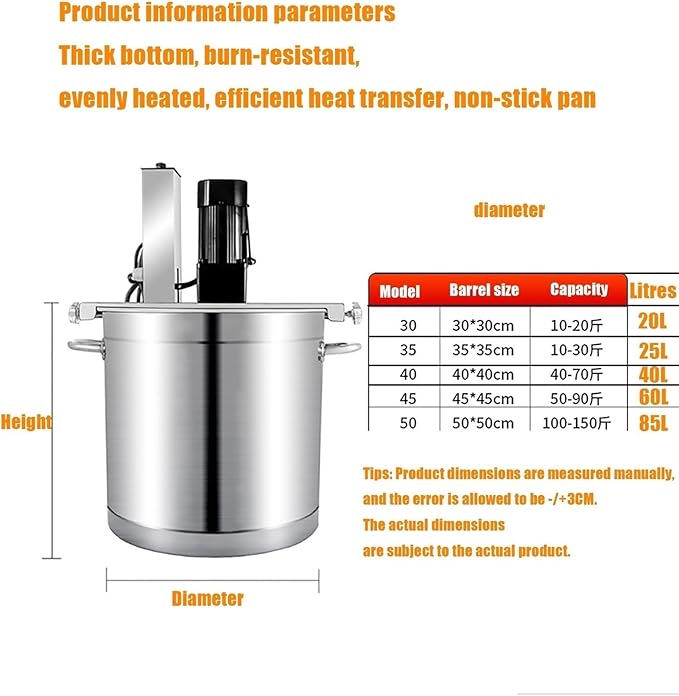 Product information parameters
Thick bottom, burn-resistant,
evenly heated, efficient heat transfer, non-stick pan

diameter

| Model | Barrel size | Capacity | Litres |
|---|---|---|---|
| 30 | 30*30cm | 10-20斤 | 20L |
| 35 | 35*35cm | 10-30斤 | 25L |
| 40 | 40*40cm | 40-70斤 | 40L |
| 45 | 45*45cm | 50-90斤 | 60L |
| 50 | 50*50cm | 100-150斤 | 85L |

Height

Tips: Product dimensions are measured manually, and the error is allowed to be -/+3CM.
The actual dimensions
are subject to the actual product.

Diameter